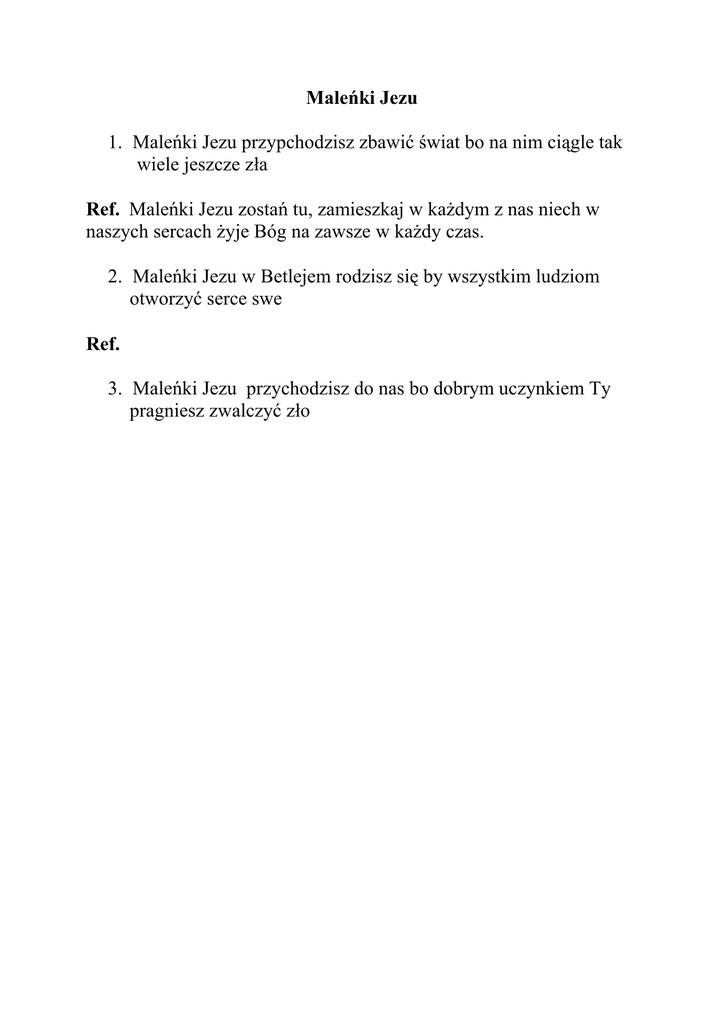 Maleńki Jezu

1. Maleńki Jezu przypchodzisz zbawić świat bo na nim ciągle tak wiele jeszcze zła

Ref. Maleńki Jezu zostań tu, zamieszkaj w każdym z nas niech w naszych sercach żyje Bóg na zawsze w każdy czas.

2. Maleńki Jezu w Betlejem rodzisz się by wszystkim ludziom otworzyć serce swe

Ref.

3. Maleńki Jezu przychodzisz do nas bo dobrym uczynkiem Ty pragniesz zwalczyć zło